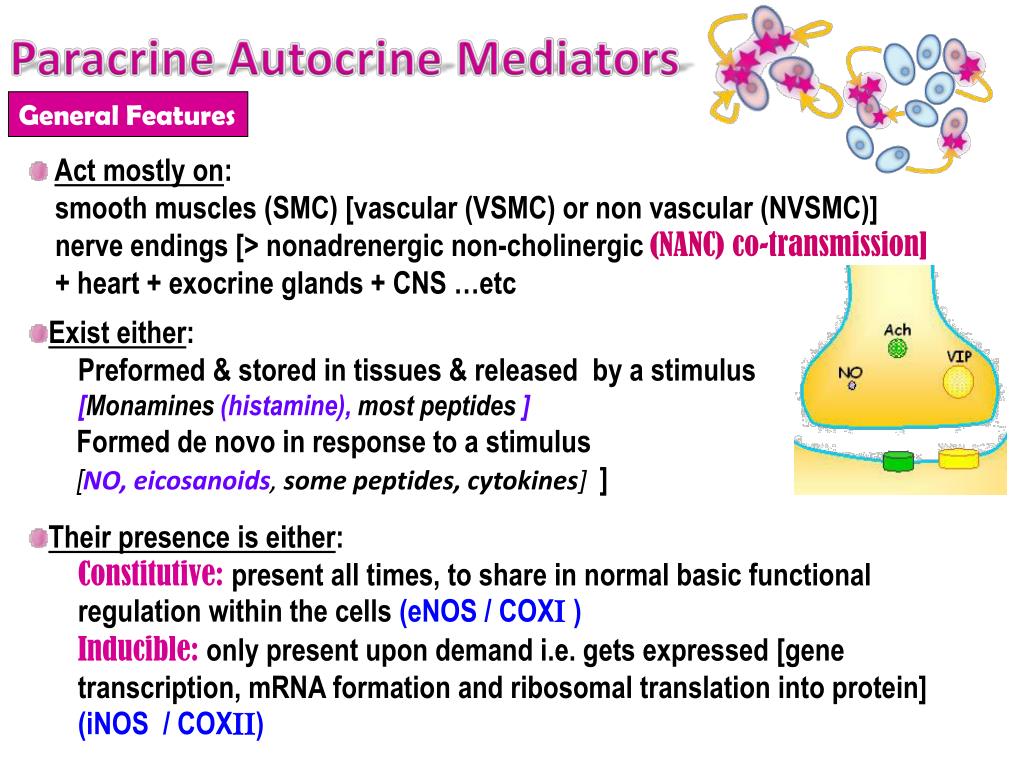 Paracrine Autocrine Mediators

General Features

Act mostly on:
smooth muscles (SMC) [vascular (VSMC) or non vascular (NVSMC)]
nerve endings [> nonadrenergic non-cholinergic (NANC) co-transmission]
+ heart + exocrine glands + CNS …etc

Exist either:
Preformed & stored in tissues & released by a stimulus
[Monamines (histamine), most peptides ]
Formed de novo in response to a stimulus
[NO, eicosanoids, some peptides, cytokines] ]

Ach
NO
VIP

Their presence is either:
Constitutive: present all times, to share in normal basic functional regulation within the cells (eNOS / COXI )
Inducible: only present upon demand i.e. gets expressed [gene transcription, mRNA formation and ribosomal translation into protein] (iNOS / COXII)